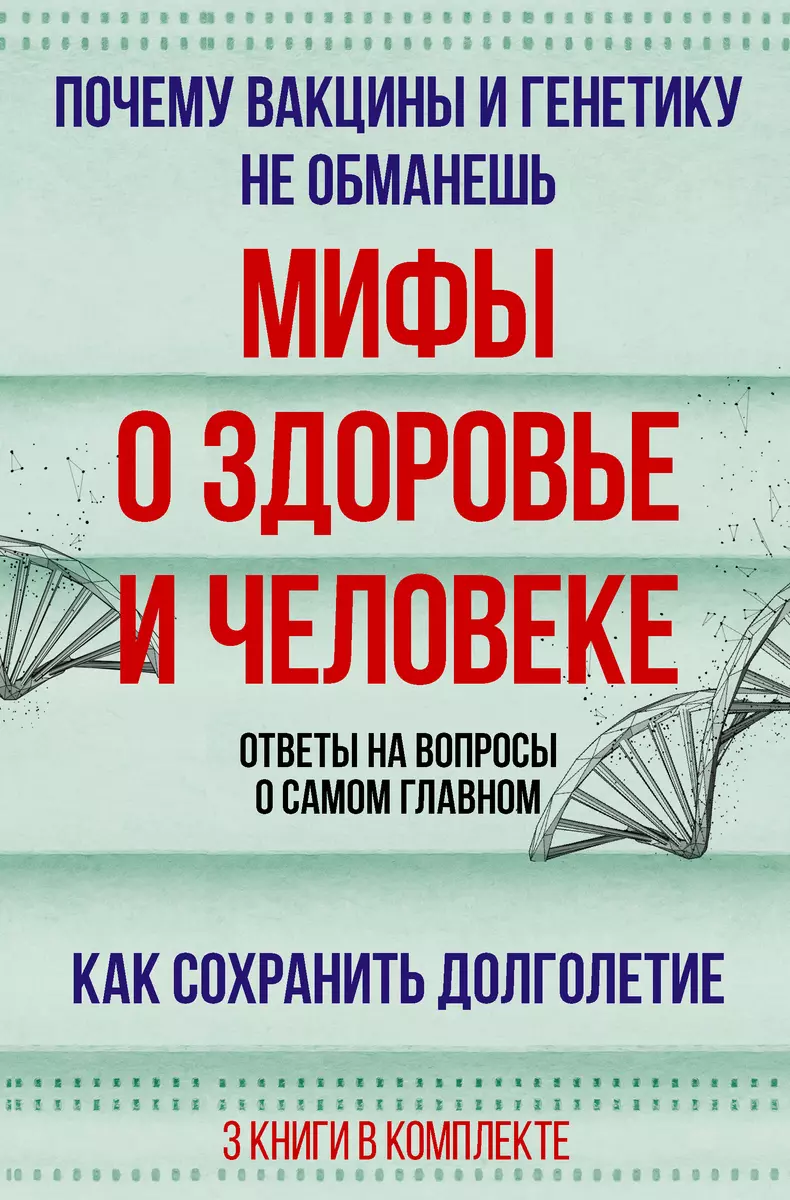 ПОЧЕМУ ВАКЦИНЫ И ГЕНЕТИКУ НЕ ОБМАНЕШЬ

МИФЫ О ЗДОРОВЬЕ И ЧЕЛОВЕКЕ

ОТВЕТЫ НА ВОПРОСЫ О САМОМ ГЛАВНОМ

КАК СОХРАНИТЬ ДОЛГОЛЕТИЕ

3 КНИГИ В КОМПЛЕКТЕ